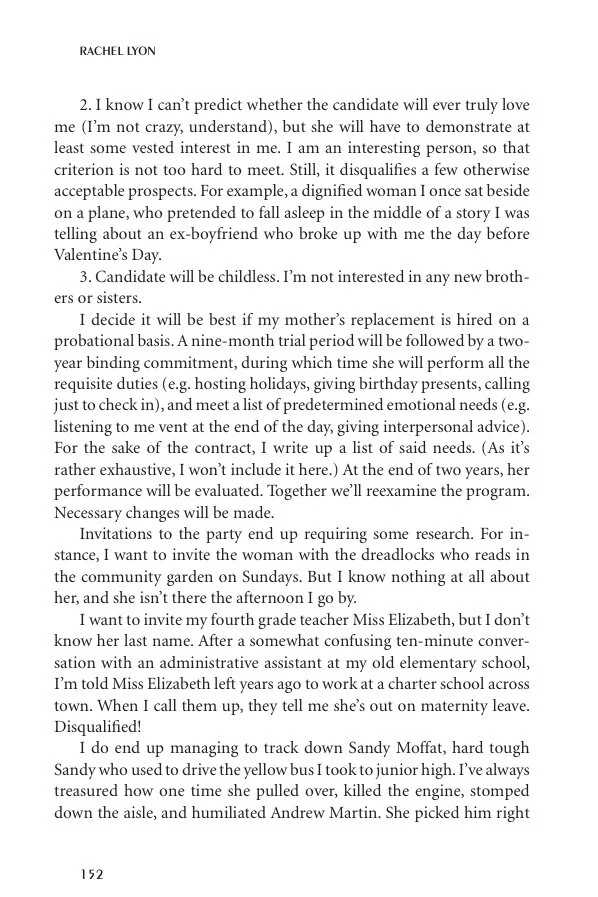 RACHEL LYON

2. I know I can't predict whether the candidate will ever truly love me (I'm not crazy, understand), but she will have to demonstrate at least some vested interest in me. I am an interesting person, so that criterion is not too hard to meet. Still, it disqualifies a few otherwise acceptable prospects. For example, a dignified woman I once sat beside on a plane, who pretended to fall asleep in the middle of a story I was telling about an ex-boyfriend who broke up with me the day before Valentine's Day.

3. Candidate will be childless. I'm not interested in any new brothers or sisters.

I decide it will be best if my mother's replacement is hired on a probational basis. A nine-month trial period will be followed by a two-year binding commitment, during which time she will perform all the requisite duties (e.g. hosting holidays, giving birthday presents, calling just to check in), and meet a list of predetermined emotional needs (e.g. listening to me vent at the end of the day, giving interpersonal advice). For the sake of the contract, I write up a list of said needs. (As it's rather exhaustive, I won't include it here.) At the end of two years, her performance will be evaluated. Together we'll reexamine the program. Necessary changes will be made.

Invitations to the party end up requiring some research. For instance, I want to invite the woman with the dreadlocks who reads in the community garden on Sundays. But I know nothing at all about her, and she isn't there the afternoon I go by.

I want to invite my fourth grade teacher Miss Elizabeth, but I don't know her last name. After a somewhat confusing ten-minute conversation with an administrative assistant at my old elementary school, I'm told Miss Elizabeth left years ago to work at a charter school across town. When I call them up, they tell me she's out on maternity leave. Disqualified!

I do end up managing to track down Sandy Moffat, hard tough Sandy who used to drive the yellow bus I took to junior high. I've always treasured how one time she pulled over, killed the engine, stomped down the aisle, and humiliated Andrew Martin. She picked him right

152